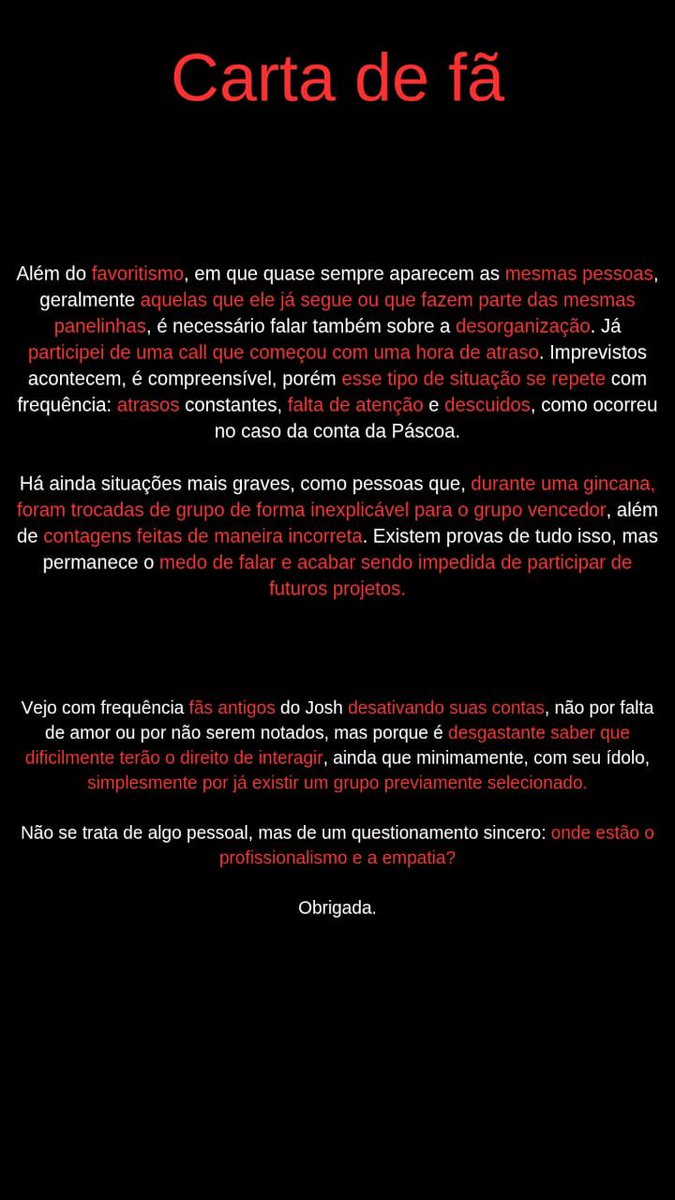 Carta de fã

Além do favoritismo, em que quase sempre aparecem as mesmas pessoas, geralmente aquelas que ele já segue ou que fazem parte das mesmas panelinhas, é necessário falar também sobre a desorganização. Já participei de uma call que começou com uma hora de atraso. Imprevistos acontecem, é compreensível, porém esse tipo de situação se repete com frequência: atrasos constantes, falta de atenção e descuidos, como ocorreu no caso da conta da Páscoa.

Há ainda situações mais graves, como pessoas que, durante uma gincana, foram trocadas de grupo de forma inexplicável para o grupo vencedor, além de contagens feitas de maneira incorreta. Existem provas de tudo isso, mas permanece o medo de falar e acabar sendo impedida de participar de futuros projetos.

Vejo com frequência fãs antigos do Josh desativando suas contas, não por falta de amor ou por não serem notados, mas porque é desgastante saber que dificilmente terão o direito de interagir, ainda que minimamente, com seu ídolo, simplesmente por já existir um grupo previamente selecionado.

Não se trata de algo pessoal, mas de um questionamento sincero: onde estão o profissionalismo e a empatia?

Obrigada.